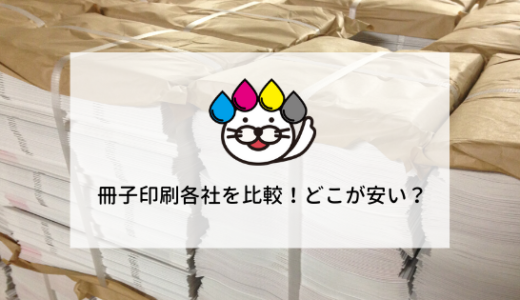 冊子印刷各社を比較！どこが安い？